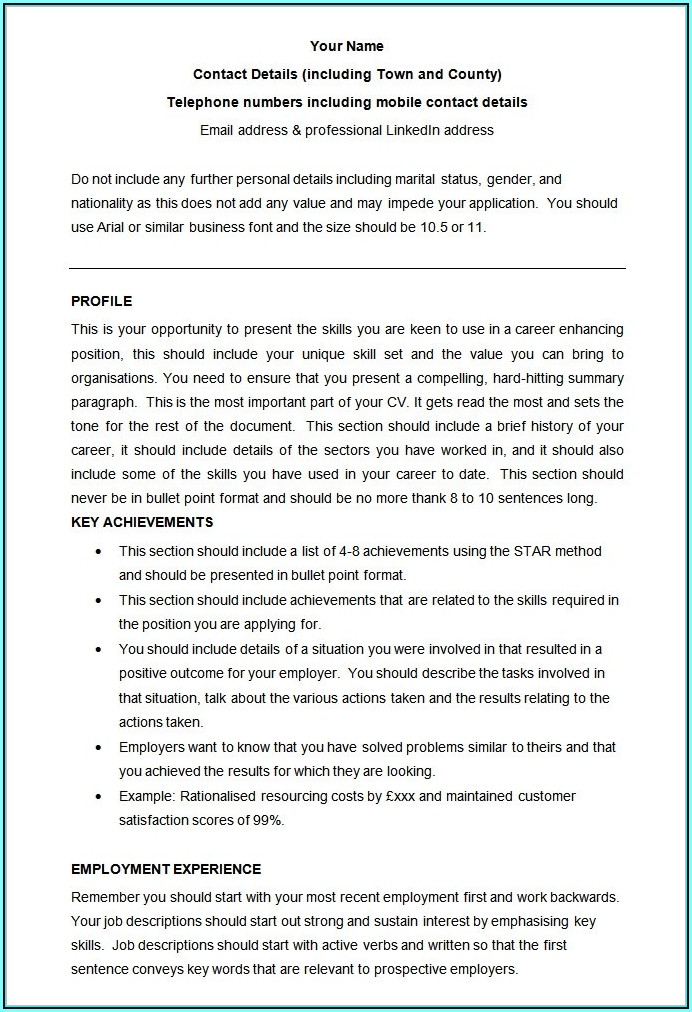 Your Name
Contact Details (including Town and County)
Telephone numbers including mobile contact details
Email address & professional LinkedIn address

Do not include any further personal details including marital status, gender, and nationality as this does not add any value and may impede your application. You should use Arial or similar business font and the size should be 10.5 or 11.

PROFILE
This is your opportunity to present the skills you are keen to use in a career enhancing position, this should include your unique skill set and the value you can bring to organisations. You need to ensure that you present a compelling, hard-hitting summary paragraph. This is the most important part of your CV. It gets read the most and sets the tone for the rest of the document. This section should include a brief history of your career, it should include details of the sectors you have worked in, and it should also include some of the skills you have used in your career to date. This section should never be in bullet point format and should be no more thank 8 to 10 sentences long.
KEY ACHIEVEMENTS
• This section should include a list of 4-8 achievements using the STAR method and should be presented in bullet point format.
• This section should include achievements that are related to the skills required in the position you are applying for.
• You should include details of a situation you were involved in that resulted in a positive outcome for your employer. You should describe the tasks involved in that situation, talk about the various actions taken and the results relating to the actions taken.
• Employers want to know that you have solved problems similar to theirs and that you achieved the results for which they are looking.
• Example: Rationalised resourcing costs by £xxx and maintained customer satisfaction scores of 99%.

EMPLOYMENT EXPERIENCE
Remember you should start with your most recent employment first and work backwards. Your job descriptions should start out strong and sustain interest by emphasising key skills. Job descriptions should start with active verbs and written so that the first sentence conveys key words that are relevant to prospective employers.